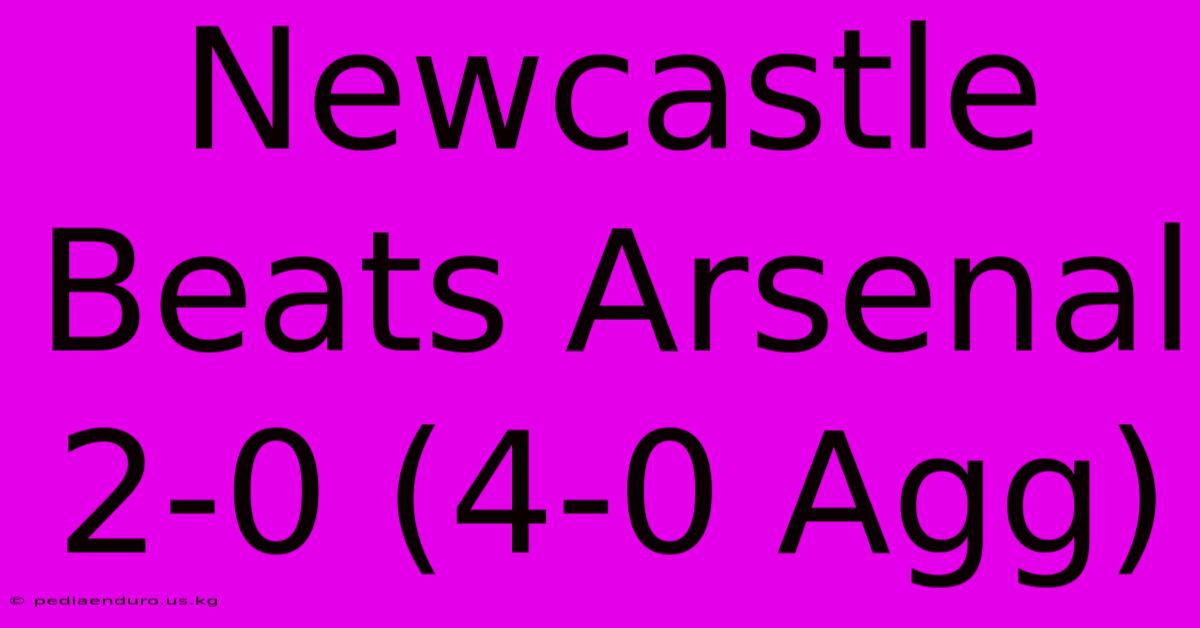 Newcastle Beats Arsenal 2-0 (4-0 Agg)

© pediaenduro.us.kg